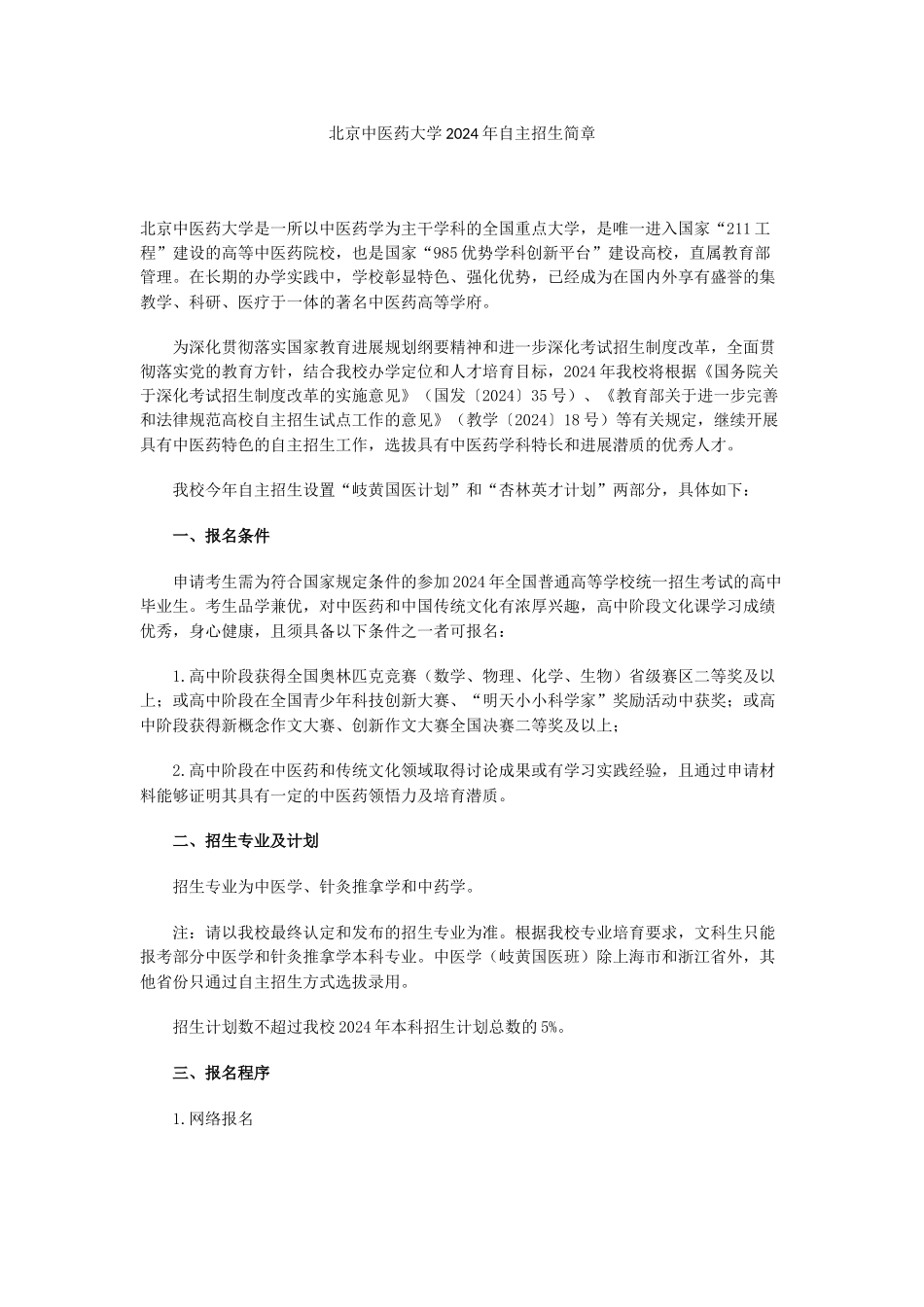 北京中医药大学2024年自主招生简章

北京中医药大学是一所以中医药学为主干学科的全国重点大学，是唯一进入国家“211工程”建设的高等中医药院校，也是国家“985优势学科创新平台”建设高校，直属教育部管理。在长期的办学实践中，学校彰显特色、强化优势，已经成为在国内外享有盛誉的集教学、科研、医疗于一体的著名中医药高等学府。

为深化贯彻落实国家教育进展规划纲要精神和进一步深化考试招生制度改革，全面贯彻落实党的教育方针，结合我校办学定位和人才培育目标，2024年我校将根据《国务院关于深化考试招生制度改革的实施意见》（国发〔2024〕35号）、《教育部关于进一步完善和法律规范高校自主招生试点工作的意见》（教学〔2024〕18号）等有关规定，继续开展具有中医药特色的自主招生工作，选拔具有中医药学科特长和进展潜质的优秀人才。

我校今年自主招生设置“岐黄国医计划”和“杏林英才计划”两部分，具体如下：

一、报名条件

申请考生需为符合国家规定条件的参加2024年全国普通高等学校统一招生考试的高中毕业生。考生品学兼优，对中医药和中国传统文化有浓厚兴趣，高中阶段文化课学习成绩优秀，身心健康，且须具备以下条件之一者可报名：

1.高中阶段获得全国奥林匹克竞赛（数学、物理、化学、生物）省级赛区二等奖及以上；或高中阶段在全国青少年科技创新大赛、“明天小小科学家”奖励活动中获奖；或高中阶段获得新概念作文大赛、创新作文大赛全国决赛二等奖及以上；

2.高中阶段在中医药和传统文化领域取得讨论成果或有学习实践经验，且通过申请材料能够证明其具有一定的中医药领悟力及培育潜质。

二、招生专业及计划

招生专业为中医学、针灸推拿学和中药学。

注：请以我校最终认定和发布的招生专业为准。根据我校专业培育要求，文科生只能报考部分中医学和针灸推拿学本科专业。中医学（岐黄国医班）除上海市和浙江省外，其他省份只通过自主招生方式选拔录用。

招生计划数不超过我校2024年本科招生计划总数的5%。

三、报名程序

1.网络报名